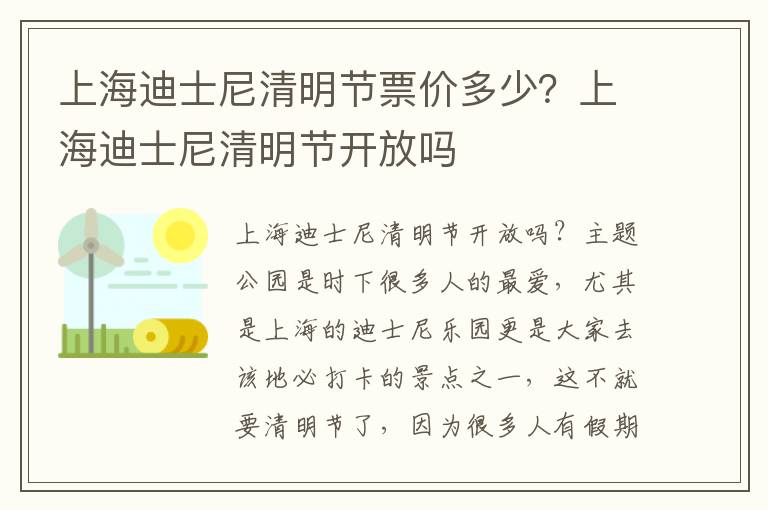 上海迪士尼清明节票价多少？上海迪士尼清明节开放吗

上海迪士尼清明节开放吗？主题公园是时下很多人的最爱，尤其是上海的迪士尼乐园更是大家去该地必打卡的景点之一，这不就要清明节了，因为很多人有假期